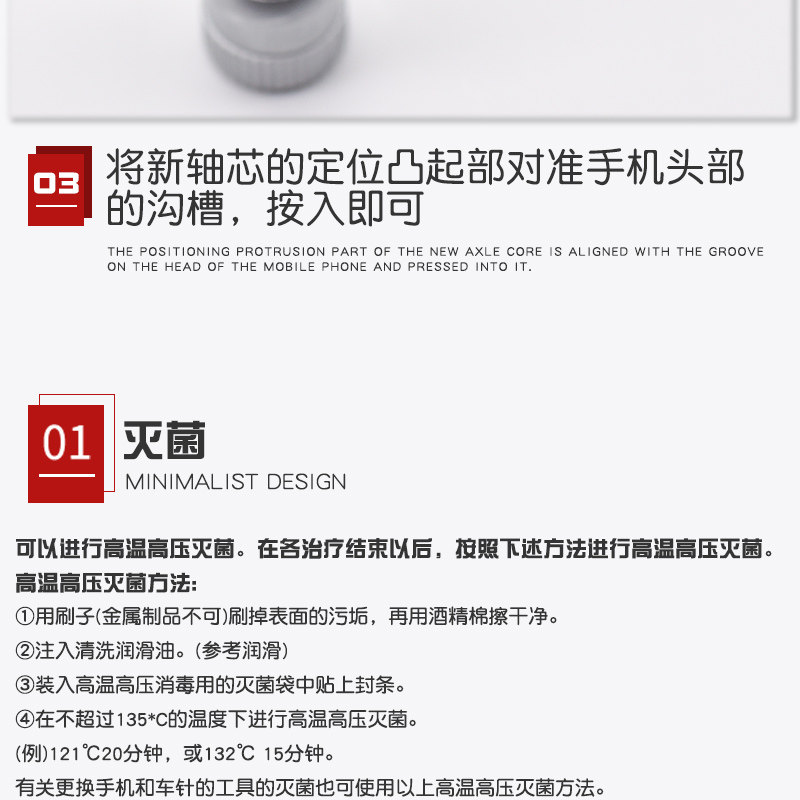 03
将新轴芯的定位凸起部对准手机头部的沟槽，按入即可

THE POSITIONING PROTRUSION PART OF THE NEW AXLE CORE IS ALIGNED WITH THE GROOVE ON THE HEAD OF THE MOBILE PHONE AND PRESSED INTO IT.

01
灭菌
MINIMALIST DESIGN

可以进行高温高压灭菌。在各治疗结束以后，按照下述方法进行高温高压灭菌。
高温高压灭菌方法：
①用刷子(金属制品不可)刷掉表面的污垢，再用酒精棉擦干净。
②注入清洗润滑油。(参考润滑)
③装入高温高压消毒用的灭菌袋中贴上封条。
④在不超过135*C的温度下进行高温高压灭菌。
(例)121℃20分钟，或132℃ 15分钟。
有关更换手机和车针的工具的灭菌也可使用以上高温高压灭菌方法。